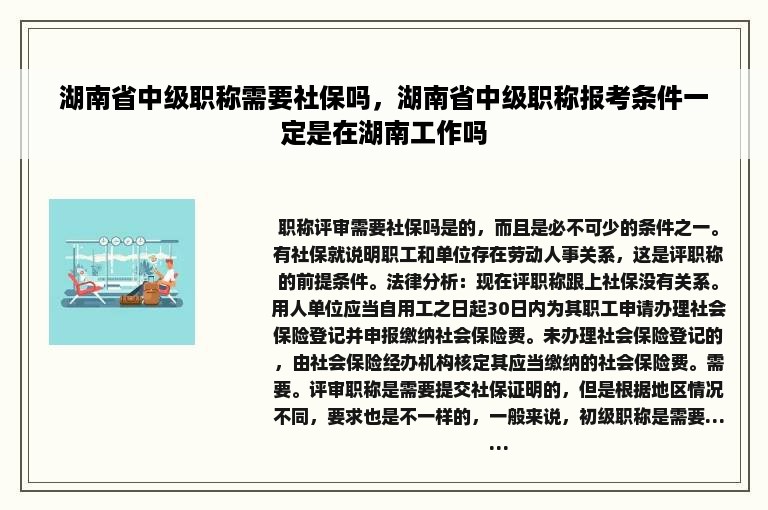 湖南省中级职称需要社保吗，湖南省中级职称报考条件一定是在湖南工作吗

职称评审需要社保吗是的，而且是必不可少的条件之一。有社保就说明职工和单位存在劳动人事关系，这是评职称的前提条件。法律分析：现在评职称跟上社保没有关系。用人单位应当自用工之日起30日内为其职工申请办理社会保险登记并申报缴纳社会保险费。未办理社会保险登记的，由社会保险经办机构核定其应当缴纳的社会保险费。需要。评审职称是需要提交社保证明的，但是根据地区情况不同，要求也是不一样的，一般来说，初级职称是需要......